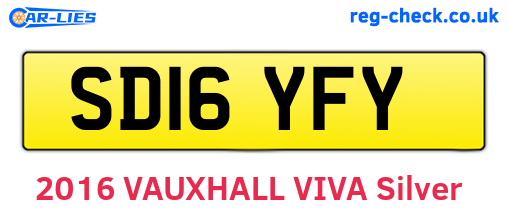 CAR-LIES

reg-check.co.uk

SD16 YFY

2016 VAUXHALL VIVA Silver